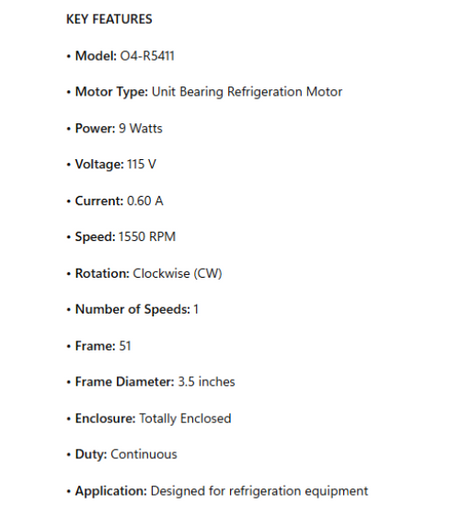 KEY FEATURES

• Model: O4-R5411

• Motor Type: Unit Bearing Refrigeration Motor

• Power: 9 Watts

• Voltage: 115 V

• Current: 0.60 A

• Speed: 1550 RPM

• Rotation: Clockwise (CW)

• Number of Speeds: 1

• Frame: 51

• Frame Diameter: 3.5 inches

• Enclosure: Totally Enclosed

• Duty: Continuous

• Application: Designed for refrigeration equipment